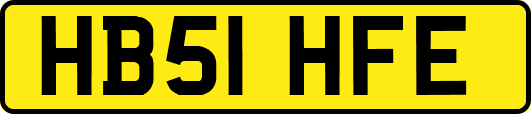 HB51 HFE